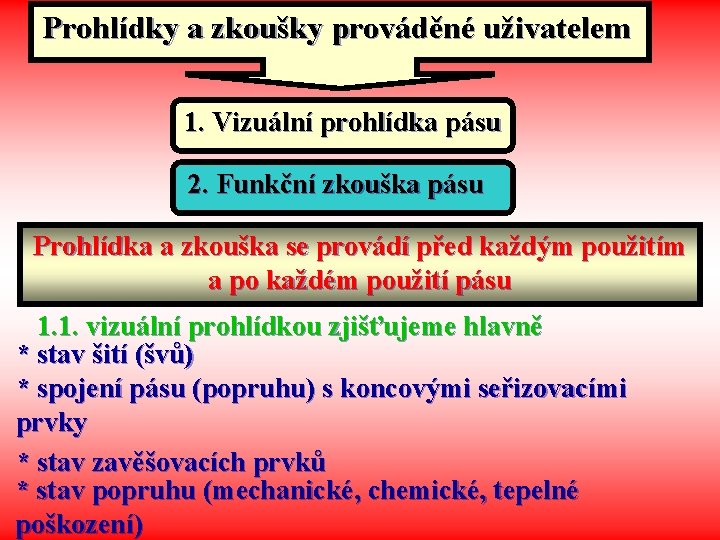 Prohlídky a zkoušky prováděné uživatelem

1. Vizuální prohlídka pásu

2. Funkční zkouška pásu

Prohlídka a zkouška se provádí před každým použitím a po každém použití pásu

1.1. vizuální prohlídkou zjišťujeme hlavně
* stav šití (švů)
* spojení pásu (popruhu) s koncovými seřizovacími prvky
* stav zavěšovacích prvků
* stav popruhu (mechanické, chemické, tepelné poškození)